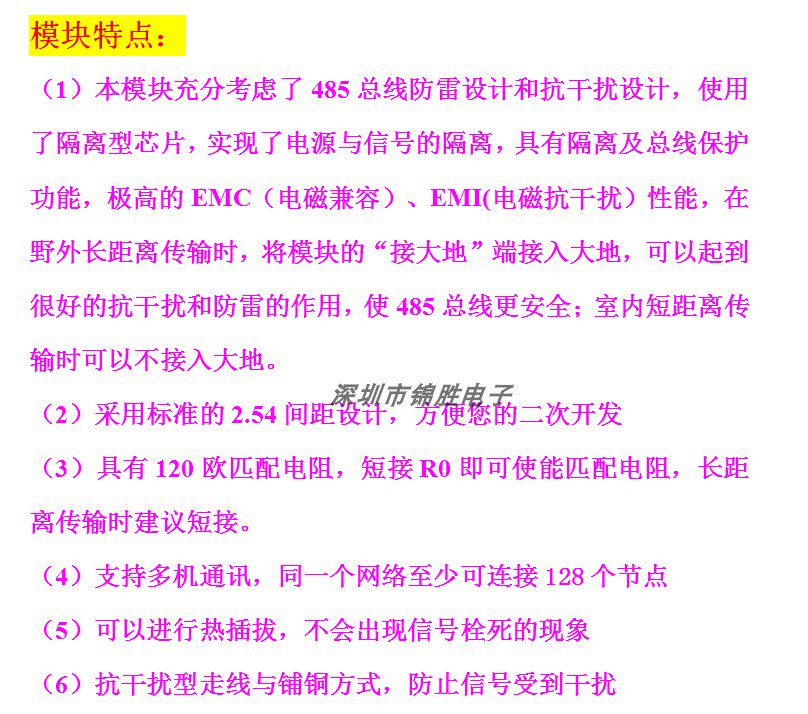 模块特点：

（1）本模块充分考虑了 485 总线防雷设计和抗干扰设计，使用了隔离型芯片，实现了电源与信号的隔离，具有隔离及总线保护功能，极高的 EMC（电磁兼容）、EMI(电磁抗干扰）性能，在野外长距离传输时，将模块的“接大地”端接入大地，可以起到很好的抗干扰和防雷的作用，使 485 总线更安全；室内短距离传输时可以不接入大地。

深圳市锦胜电子

（2）采用标准的 2.54 间距设计，方便您的二次开发

（3）具有 120 欧匹配电阻，短接 R0 即可使能匹配电阻，长距离传输时建议短接。

（4）支持多机通讯，同一个网络至少可连接 128 个节点

（5）可以进行热插拔，不会出现信号栓死的现象

（6）抗干扰型走线与铺铜方式，防止信号受到干扰